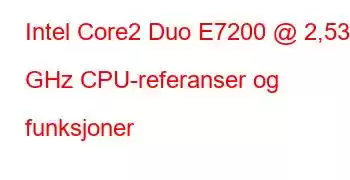 Intel Core2 Duo E7200 @ 2,53 GHz CPU-referanser og funksjoner